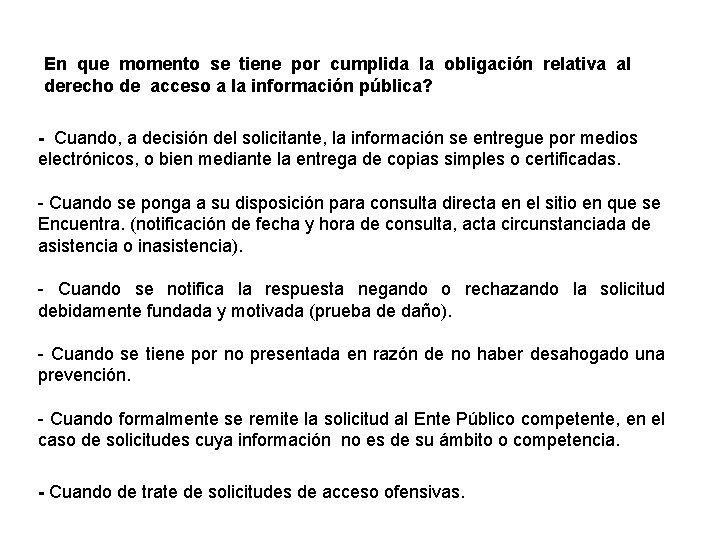 En que momento se tiene por cumplida la obligación relativa al derecho de acceso a la información pública?

- Cuando, a decisión del solicitante, la información se entregue por medios electrónicos, o bien mediante la entrega de copias simples o certificadas.

- Cuando se ponga a su disposición para consulta directa en el sitio en que se Encuentra. (notificación de fecha y hora de consulta, acta circunstanciada de asistencia o inasistencia).

- Cuando se notifica la respuesta negando o rechazando la solicitud debidamente fundada y motivada (prueba de daño).

- Cuando se tiene por no presentada en razón de no haber desahogado una prevención.

- Cuando formalmente se remite la solicitud al Ente Público competente, en el caso de solicitudes cuya información no es de su ámbito o competencia.

- Cuando de trate de solicitudes de acceso ofensivas.